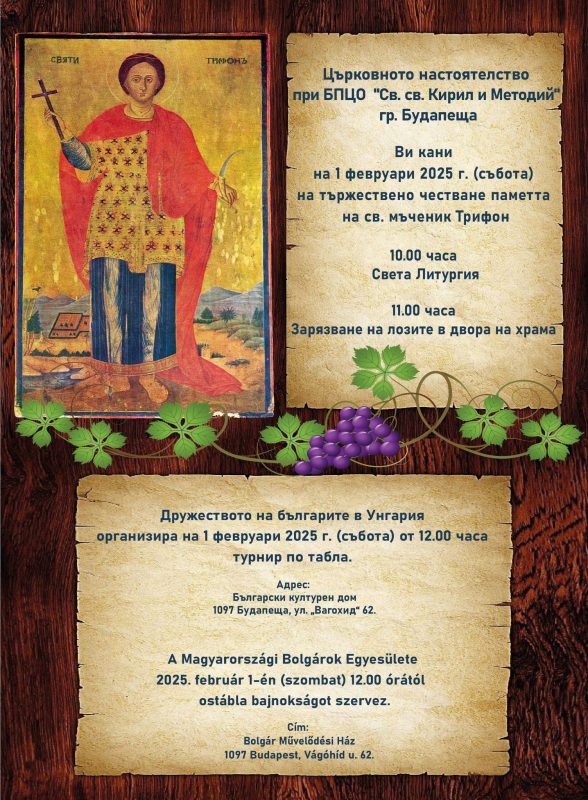 СВЯТИ ТРИФОНЪ

Църковното настоятелство
при БПЦО "Св. св. Кирил и Методий"
гр. Будапеща

Ви кани
на 1 февруари 2025 г. (събота)
на тържествено честване паметта
на св. мъченик Трифон

10.00 часа
Света Литургия

11.00 часа
Зарязване на лозите в двора на храма

Дружеството на българите в Унгария
организира на 1 февруари 2025 г. (събота) от 12.00 часа
турнир по табла.

Адрес:
Български културен дом
1097 Будапеща, ул. „Вагохид" 62.

A Magyarországi Bolgárok Egyesülete
2025. február 1-én (szombat) 12.00 órától
ostábla bajnokságot szervez.

Cím:
Bolgár Művelődési Ház
1097 Budapest, Vágóhíd u. 62.